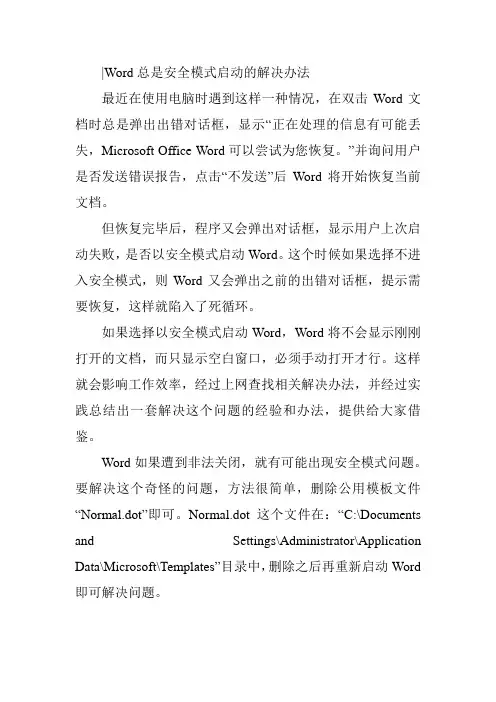 |Word 总是安全模式启动的解决办法

最近在使用电脑时遇到这样一种情况，在双击 Word 文档时总是弹出出错对话框，显示“正在处理的信息有可能丢失，Microsoft Office Word 可以尝试为您恢复。”并询问用户是否发送错误报告，点击“不发送”后 Word 将开始恢复当前文档。

但恢复完毕后，程序又会弹出对话框，显示用户上次启动失败，是否以安全模式启动 Word。这个时候如果选择不进入安全模式，则 Word 又会弹出之前的出错对话框，提示需要恢复，这样就陷入了死循环。

如果选择以安全模式启动 Word，Word 将不会显示刚刚打开的文档，而只显示空白窗口，必须手动打开才行。这样就会影响工作效率，经过上网查找相关解决办法，并经过实践总结出一套解决这个问题的经验和办法，提供给大家借鉴。

Word 如果遭到非法关闭，就有可能出现安全模式问题。要解决这个奇怪的问题，方法很简单，删除公用模板文件“Normal.dot”即可。Normal.dot 这个文件在：“C:\Documents and Settings\Administrator\Application Data\Microsoft\Templates”目录中，删除之后再重新启动 Word 即可解决问题。